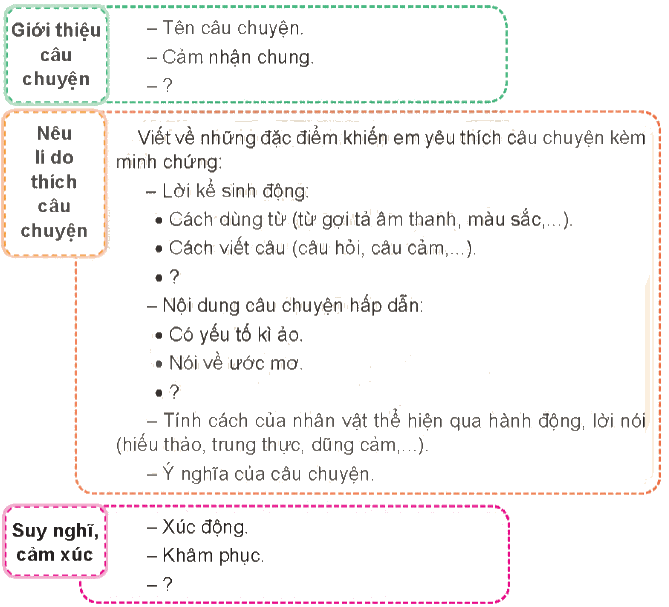 Giới thiệu câu chuyện

– Tên câu chuyện.
– Cảm nhận chung.
– ?

Nêu lí do thích câu chuyện

Viết về những đặc điểm khiến em yêu thích câu chuyện kèm minh chứng:
– Lời kể sinh động:
• Cách dùng từ (từ gợi tả âm thanh, màu sắc,...).
• Cách viết câu (câu hỏi, câu cảm,...).
• ?
– Nội dung câu chuyện hấp dẫn:
• Có yếu tố kì ảo.
• Nói về ước mơ.
• ?
– Tính cách của nhân vật thể hiện qua hành động, lời nói (hiếu thảo, trung thực, dũng cảm,...).
– Ý nghĩa của câu chuyện.

Suy nghĩ, cảm xúc

– Xúc động.
– Khâm phục.
– ?